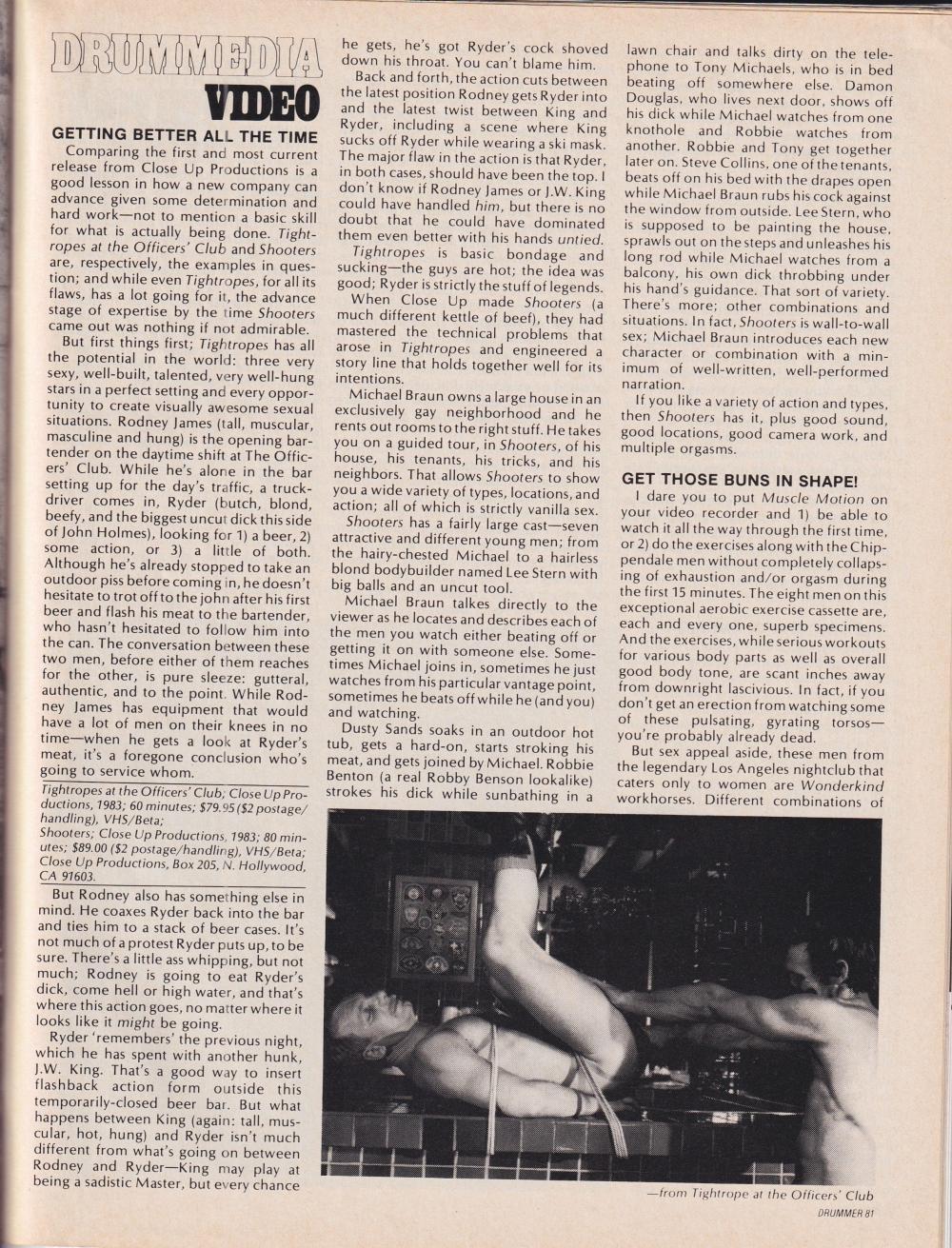 DRUMMEDIA
VIDEO

GETTING BETTER ALL THE TIME

Comparing the first and most current release from Close Up Productions is a good lesson in how a new company can advance given some determination and hard work—not to mention a basic skill for what is actually being done. Tightropes at the Officers' Club and Shooters are, respectively, the examples in question; and while even Tightropes, for all its flaws, has a lot going for it, the advance stage of expertise by the time Shooters came out was nothing if not admirable.

But first things first; Tightropes has all the potential in the world: three very sexy, well-built, talented, very well-hung stars in a perfect setting and every opportunity to create visually awesome sexual situations. Rodney James (tall, muscular, masculine and hung) is the opening bartender on the daytime shift at The Officers' Club. While he's alone in the bar setting up for the day's traffic, a truckdriver comes in, Ryder (butch, blond, beefy, and the biggest uncut dick this side of John Holmes), looking for 1) a beer, 2) some action, or 3) a little of both. Although he's already stopped to take an outdoor piss before coming in, he doesn't hesitate to trot off to the john after his first beer and flash his meat to the bartender, who hasn't hesitated to follow him into the can. The conversation between these two men, before either of them reaches for the other, is pure sleeze: gutteral, authentic, and to the point. While Rodney James has equipment that would have a lot of men on their knees in no time—when he gets a look at Ryder's meat, it's a foregone conclusion who's going to service whom.

Tightropes at the Officers' Club; Close Up Productions, 1983; 60 minutes; $79.95 ($2 postage/handling), VHS/Beta;
Shooters; Close Up Productions, 1983; 80 minutes; $89.00 ($2 postage/handling), VHS/Beta; Close Up Productions, Box 205, N. Hollywood, CA 91603.

But Rodney also has something else in mind. He coaxes Ryder back into the bar and ties him to a stack of beer cases. It's not much of a protest Ryder puts up, to be sure. There's a little ass whipping, but not much; Rodney is going to eat Ryder's dick, come hell or high water, and that's where this action goes, no matter where it looks like it might be going.

Ryder 'remembers' the previous night, which he has spent with another hunk, J.W. King. That's a good way to insert flashback action form outside this temporarily-closed beer bar. But what happens between King (again: tall, muscular, hot, hung) and Ryder isn't much different from what's going on between Rodney and Ryder—King may play at being a sadistic Master, but every chance he gets, he's got Ryder's cock shoved down his throat. You can't blame him.

Back and forth, the action cuts between the latest position Rodney gets Ryder into and the latest twist between King and Ryder, including a scene where King sucks off Ryder while wearing a ski mask. The major flaw in the action is that Ryder, in both cases, should have been the top. I don't know if Rodney James or J.W. King could have handled him, but there is no doubt that he could have dominated them even better with his hands untied.

Tightropes is basic bondage and sucking—the guys are hot; the idea was good; Ryder is strictly the stuff of legends.

When Close Up made Shooters (a much different kettle of beef), they had mastered the technical problems that arose in Tightropes and engineered a story line that holds together well for its intentions.

Michael Braun owns a large house in an exclusively gay neighborhood and he rents out rooms to the right stuff. He takes you on a guided tour, in Shooters, of his house, his tenants, his tricks, and his neighbors. That allows Shooters to show you a wide variety of types, locations, and action; all of which is strictly vanilla sex.

Shooters has a fairly large cast—seven attractive and different young men; from the hairy-chested Michael to a hairless blond bodybuilder named Lee Stern with big balls and an uncut tool.

Michael Braun talks directly to the viewer as he locates and describes each of the men you watch either beating off or getting it on with someone else. Sometimes Michael joins in, sometimes he just watches from his particular vantage point, sometimes he beats off while he (and you) and watching.

Dusty Sands soaks in an outdoor hot tub, gets a hard-on, starts stroking his meat, and gets joined by Michael. Robbie Benton (a real Robby Benson lookalike) strokes his dick while sunbathing in a lawn chair and talks dirty on the telephone to Tony Michaels, who is in bed beating off somewhere else. Damon Douglas, who lives next door, shows off his dick while Michael watches from one knothole and Robbie watches from another. Robbie and Tony get together later on. Steve Collins, one of the tenants, beats off on his bed with the drapes open while Michael Braun rubs his cock against the window from outside. Lee Stern, who is supposed to be painting the house, sprawls out on the steps and unleashes his long rod while Michael watches from a balcony, his own dick throbbing under his hand's guidance. That sort of variety. There's more; other combinations and situations. In fact, Shooters is wall-to-wall sex; Michael Braun introduces each new character or combination with a minimum of well-written, well-performed narration.

If you like a variety of action and types, then Shooters has it, plus good sound, good locations, good camera work, and multiple orgasms.

GET THOSE BUNS IN SHAPE!

I dare you to put Muscle Motion on your video recorder and 1) be able to watch it all the way through the first time, or 2) do the exercises along with the Chippendale men without completely collapsing of exhaustion and/or orgasm during the first 15 minutes. The eight men on this exceptional aerobic exercise cassette are, each and every one, superb specimens. And the exercises, while serious workouts for various body parts as well as overall good body tone, are scant inches away from downright lascivious. In fact, if you don't get an erection from watching some of these pulsating, gyrating torsos—you're probably already dead.

But sex appeal aside, these men from the legendary Los Angeles nightclub that caters only to women are Wonderkind workhorses. Different combinations of

—from Tightrope at the Officers' Club

DRUMMER 81